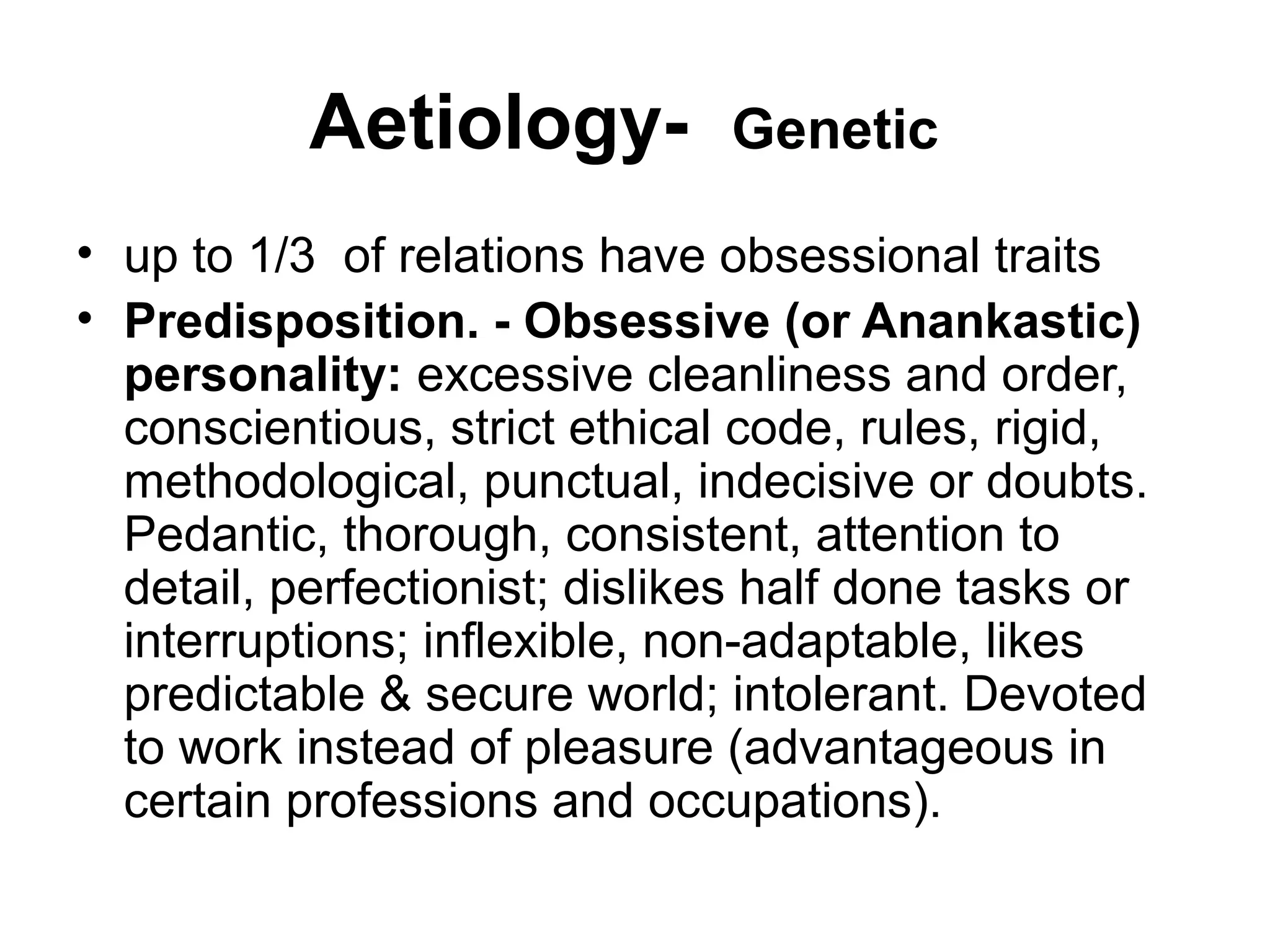 Aetiology- Genetic

• up to 1/3 of relations have obsessional traits

• Predisposition. - Obsessive (or Anankastic) personality: excessive cleanliness and order, conscientious, strict ethical code, rules, rigid, methodological, punctual, indecisive or doubts. Pedantic, thorough, consistent, attention to detail, perfectionist; dislikes half done tasks or interruptions; inflexible, non-adaptable, likes predictable & secure world; intolerant. Devoted to work instead of pleasure (advantageous in certain professions and occupations).